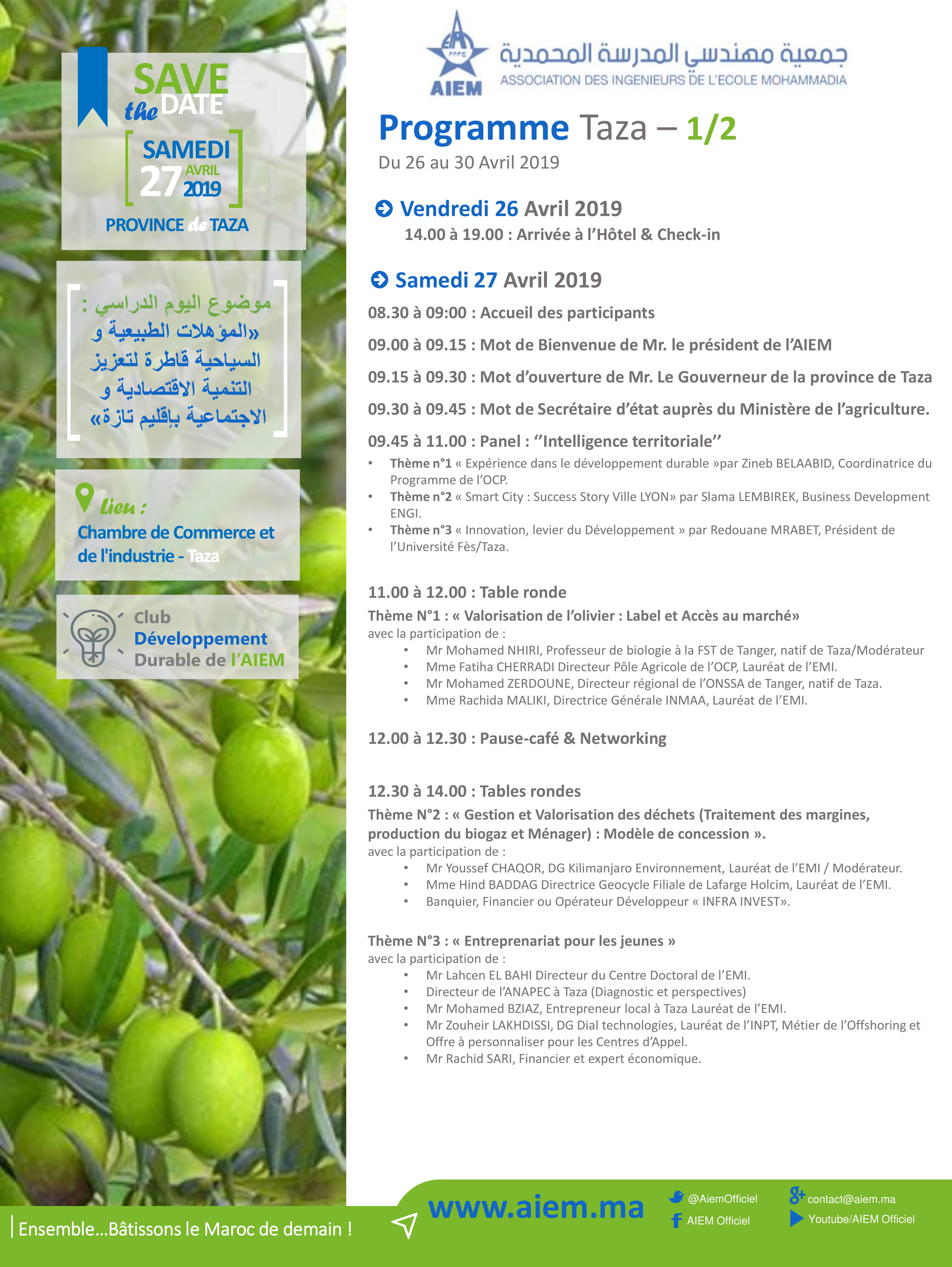 SAVE the DATE

SAMEDI 27 AVRIL 2019

PROVINCE de TAZA

موضوع اليوم الدراسي : «المؤهلات الطبيعية و السياحية قاطرة لتعزيز التنمية الاقتصادية و الاجتماعية بإقليم تازة»

Lieu :
Chambre de Commerce et de l'industrie - Taza

Club Développement Durable de l'AIEM

AIEM
جمعية مهندسي المدرسة المحمدية
ASSOCIATION DES INGENIEURS DE L'ECOLE MOHAMMADIA

Programme Taza – 1/2
Du 26 au 30 Avril 2019

Vendredi 26 Avril 2019
14.00 à 19.00 : Arrivée à l'Hôtel & Check-in

Samedi 27 Avril 2019
08.30 à 09:00 : Accueil des participants

09.00 à 09.15 : Mot de Bienvenue de Mr. le président de l'AIEM

09.15 à 09.30 : Mot d'ouverture de Mr. Le Gouverneur de la province de Taza

09.30 à 09.45 : Mot de Secrétaire d'état auprès du Ministère de l'agriculture.

09.45 à 11.00 : Panel : ''Intelligence territoriale''
• Thème n°1 « Expérience dans le développement durable »par Zineb BELAABID, Coordinatrice du Programme de l'OCP.
• Thème n°2 « Smart City : Success Story Ville LYON» par Slama LEMBIREK, Business Development ENGI.
• Thème n°3 « Innovation, levier du Développement » par Redouane MRABET, Président de l'Université Fès/Taza.

11.00 à 12.00 : Table ronde
Thème N°1 : « Valorisation de l'olivier : Label et Accès au marché»
avec la participation de :
• Mr Mohamed NHIRI, Professeur de biologie à la FST de Tanger, natif de Taza/Modérateur
• Mme Fatiha CHERRADI Directeur Pôle Agricole de l'OCP, Lauréat de l'EMI.
• Mr Mohamed ZERDOUNE, Directeur régional de l'ONSSA de Tanger, natif de Taza.
• Mme Rachida MALIKI, Directrice Générale INMAA, Lauréat de l'EMI.

12.00 à 12.30 : Pause-café & Networking

12.30 à 14.00 : Tables rondes
Thème N°2 : « Gestion et Valorisation des déchets (Traitement des margines, production du biogaz et Ménager) : Modèle de concession ».
avec la participation de :
• Mr Youssef CHAQOR, DG Kilimanjaro Environnement, Lauréat de l'EMI / Modérateur.
• Mme Hind BADDAG Directrice Geocycle Filiale de Lafarge Holcim, Lauréat de l'EMI.
• Banquier, Financier ou Opérateur Développeur « INFRA INVEST».

Thème N°3 : « Entreprenariat pour les jeunes »
avec la participation de :
• Mr Lahcen EL BAHI Directeur du Centre Doctoral de l'EMI.
• Directeur de l'ANAPEC à Taza (Diagnostic et perspectives)
• Mr Mohamed BZIAZ, Entrepreneur local à Taza Lauréat de l'EMI.
• Mr Zouheir LAKHDISSI, DG Dial technologies, Lauréat de l'INPT, Métier de l'Offshoring et Offre à personnaliser pour les Centres d'Appel.
• Mr Rachid SARI, Financier et expert économique.

Ensemble…Bâtissons le Maroc de demain !
www.aiem.ma
@AiemOfficiel
AIEM Officiel
contact@aiem.ma
Youtube/AIEM Officiel